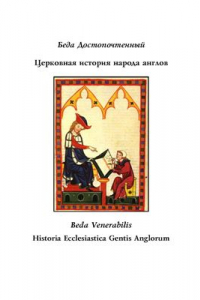 Беда Достопочтенный

Церковная история народа англов

Beda Venerabilis

Historia Ecclesiastica Gentis Anglorum